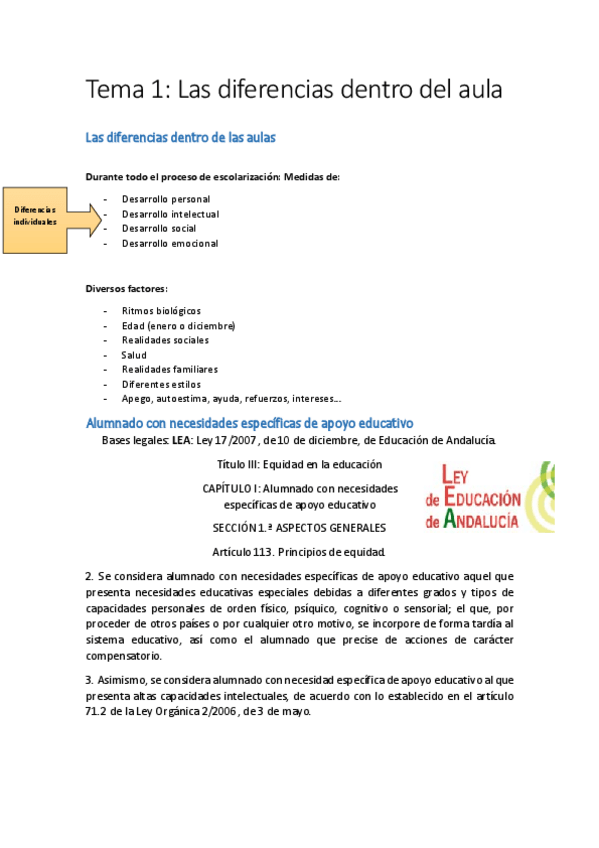 Tema 1: Las diferencias dentro del aula

Las diferencias dentro de las aulas

Durante todo el proceso de escolarización: Medidas de:

Diferencias individuales

- Desarrollo personal
- Desarrollo intelectual
- Desarrollo social
- Desarrollo emocional

Diversos factores:

- Ritmos biológicos
- Edad (enero o diciembre)
- Realidades sociales
- Salud
- Realidades familiares
- Diferentes estilos
- Apego, autoestima, ayuda, refuerzos, intereses…

Alumnado con necesidades específicas de apoyo educativo

Bases legales: LEA: Ley 17/2007, de 10 de diciembre, de Educación de Andalucía.

Título III: Equidad en la educación

CAPÍTULO I: Alumnado con necesidades específicas de apoyo educativo

SECCIÓN 1.ª ASPECTOS GENERALES

Artículo 113. Principios de equidad.

LEY de EDUCACIÓN de ANDALUCÍA

2. Se considera alumnado con necesidades específicas de apoyo educativo aquel que presenta necesidades educativas especiales debidas a diferentes grados y tipos de capacidades personales de orden físico, psíquico, cognitivo o sensorial; el que, por proceder de otros países o por cualquier otro motivo, se incorpore de forma tardía al sistema educativo, así como el alumnado que precise de acciones de carácter compensatorio.

3. Asimismo, se considera alumnado con necesidad específica de apoyo educativo al que presenta altas capacidades intelectuales, de acuerdo con lo establecido en el artículo 71.2 de la Ley Orgánica 2/2006, de 3 de mayo.